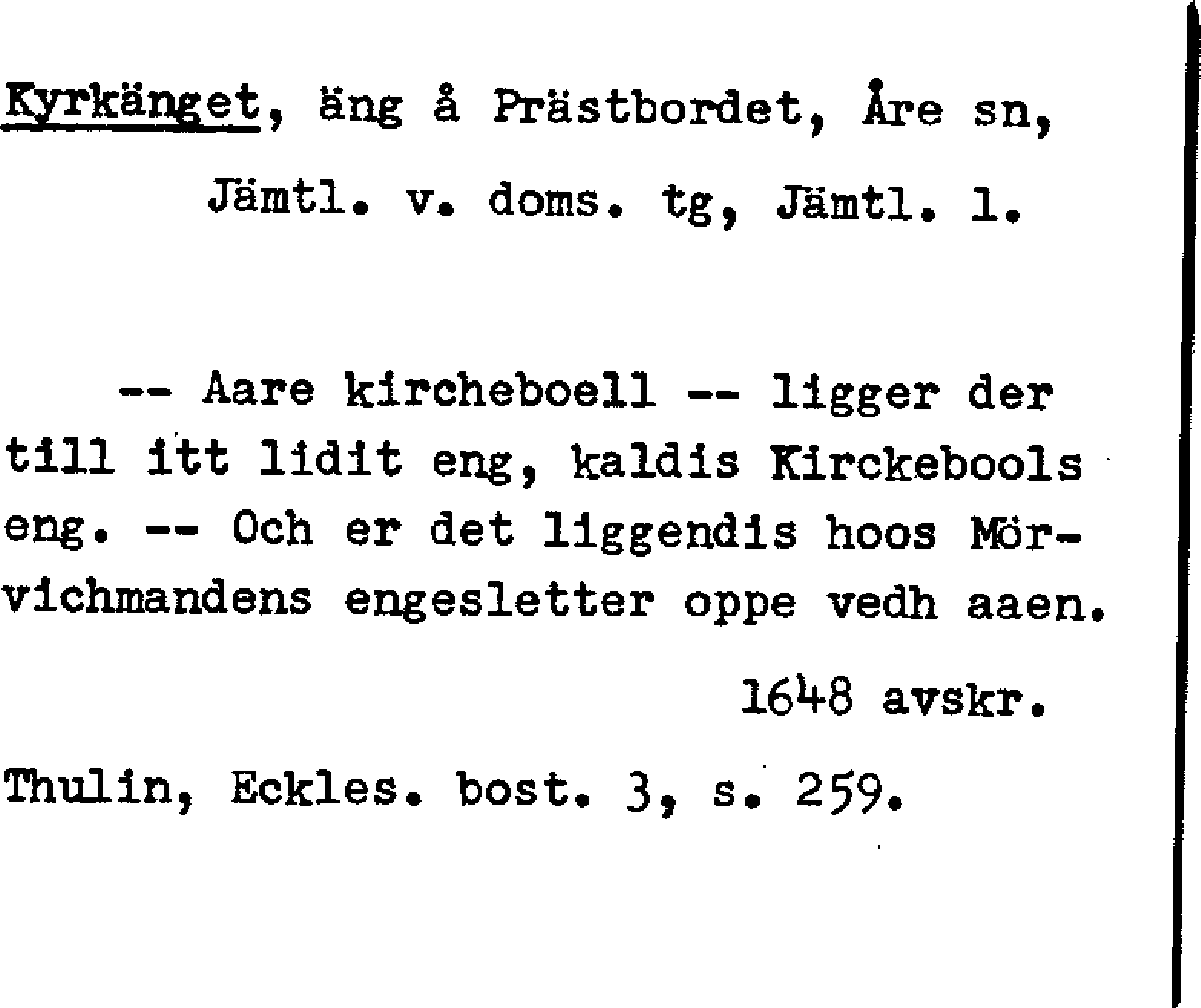 Kyrkänget, äng å Prästbordet, Åre sn, Jämtl. v. doms. tg, Jämtl. l.

-- Aare kircheboell -- ligger der till itt lidit eng, kaldis Kirckebools eng. -- Och er det liggendis hoos Mörvichmandens engesletter oppe vedh aaen.

1648 avskr.

Thulin, Eckles. bost. 3, s. 259.